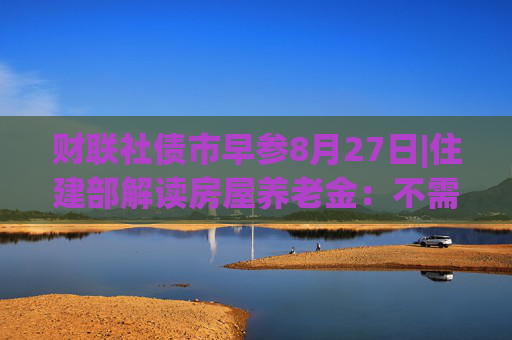 财联社债市早参8月27日|住建部解读房屋养老金：不需